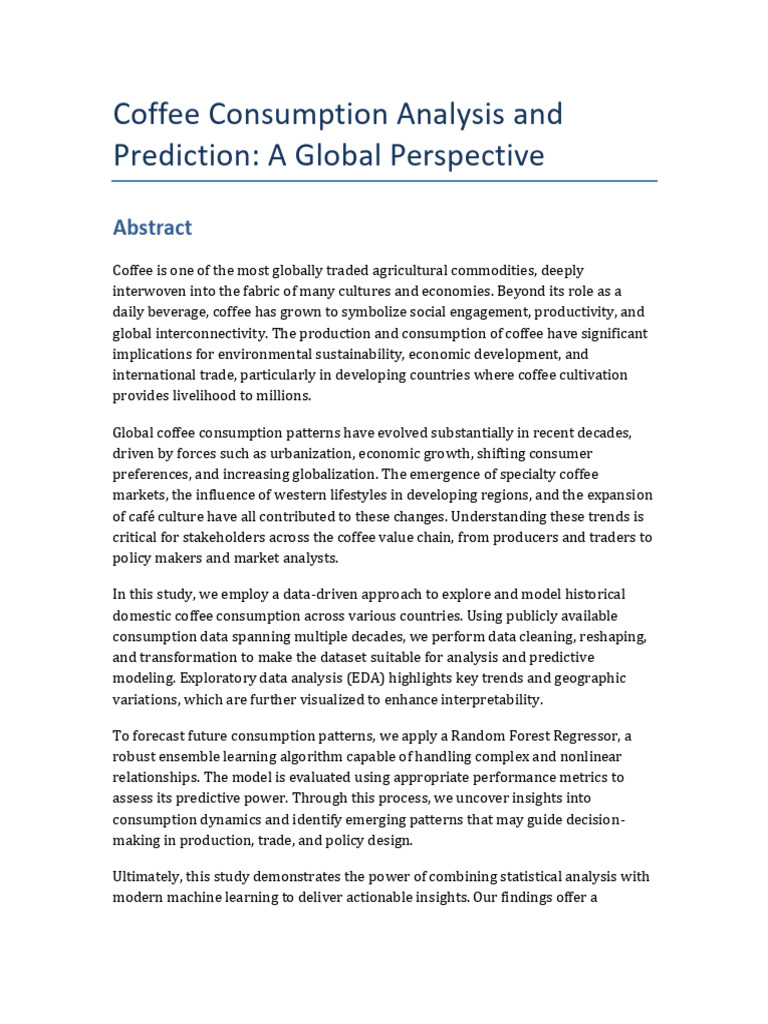 Coffee Consumption Analysis and Prediction: A Global Perspective

Abstract

Coffee is one of the most globally traded agricultural commodities, deeply interwoven into the fabric of many cultures and economies. Beyond its role as a daily beverage, coffee has grown to symbolize social engagement, productivity, and global interconnectivity. The production and consumption of coffee have significant implications for environmental sustainability, economic development, and international trade, particularly in developing countries where coffee cultivation provides livelihood to millions.

Global coffee consumption patterns have evolved substantially in recent decades, driven by forces such as urbanization, economic growth, shifting consumer preferences, and increasing globalization. The emergence of specialty coffee markets, the influence of western lifestyles in developing regions, and the expansion of café culture have all contributed to these changes. Understanding these trends is critical for stakeholders across the coffee value chain, from producers and traders to policy makers and market analysts.

In this study, we employ a data-driven approach to explore and model historical domestic coffee consumption across various countries. Using publicly available consumption data spanning multiple decades, we perform data cleaning, reshaping, and transformation to make the dataset suitable for analysis and predictive modeling. Exploratory data analysis (EDA) highlights key trends and geographic variations, which are further visualized to enhance interpretability.

To forecast future consumption patterns, we apply a Random Forest Regressor, a robust ensemble learning algorithm capable of handling complex and nonlinear relationships. The model is evaluated using appropriate performance metrics to assess its predictive power. Through this process, we uncover insights into consumption dynamics and identify emerging patterns that may guide decision-making in production, trade, and policy design.

Ultimately, this study demonstrates the power of combining statistical analysis with modern machine learning to deliver actionable insights. Our findings offer a